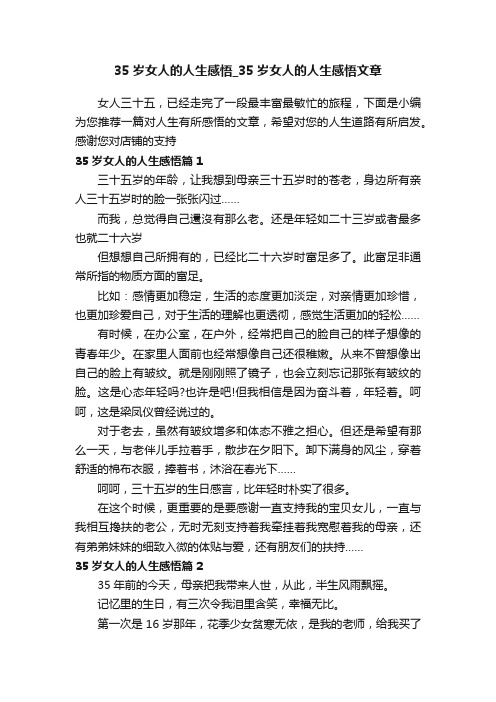 35 岁女人的人生感悟_35 岁女人的人生感悟文章

女人三十五，已经走完了一段最丰富最敏忙的旅程，下面是小编为您推荐一篇对人生有所感悟的文章，希望对您的人生道路有所启发。感谢您对店铺的支持

35 岁女人的人生感悟篇 1

三十五岁的年龄，让我想到母亲三十五岁时的苍老，身边所有亲人三十五岁时的脸一张张闪过……

而我，总觉得自己還沒有那么老。还是年轻如二十三岁或者最多也就二十六岁

但想想自己所拥有的，已经比二十六岁时富足多了。此富足非通常所指的物质方面的富足。

比如：感情更加稳定，生活的态度更加淡定，对亲情更加珍惜，也更加珍爱自己，对于生活的理解也更透彻，感觉生活更加的轻松……

有时候，在办公室，在户外，经常把自己的脸自己的样子想像的青春年少。在家里人面前也经常想像自己还很稚嫩。从来不曾想像出自己的脸上有皱纹。就是刚刚照了镜子，也会立刻忘记那张有皱纹的脸。这是心态年轻吗?也许是吧!但我相信是因为奋斗着，年轻着。呵呵，这是梁凤仪曾经说过的。

对于老去，虽然有皱纹增多和体态不雅之担心。但还是希望有那么一天，与老伴儿手拉着手，散步在夕阳下。卸下满身的风尘，穿着舒适的棉布衣服，捧着书，沐浴在春光下……

呵呵，三十五岁的生日感言，比年轻时朴实了很多。

在这个时候，更重要的是要感谢一直支持我的宝贝女儿，一直与我相互搀扶的老公，无时无刻支持着我牵挂着我宽慰着我的母亲，还有弟弟妹妹的细致入微的体贴与爱，还有朋友们的扶持……

35 岁女人的人生感悟篇 2

35 年前的今天，母亲把我带来人世，从此，半生风雨飘摇。

记忆里的生日，有三次令我泪里含笑，幸福无比。

第一次是 16 岁那年，花季少女贫寒无依，是我的老师，给我买了